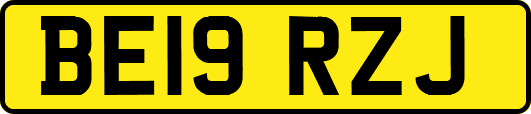 BE19 RZJ